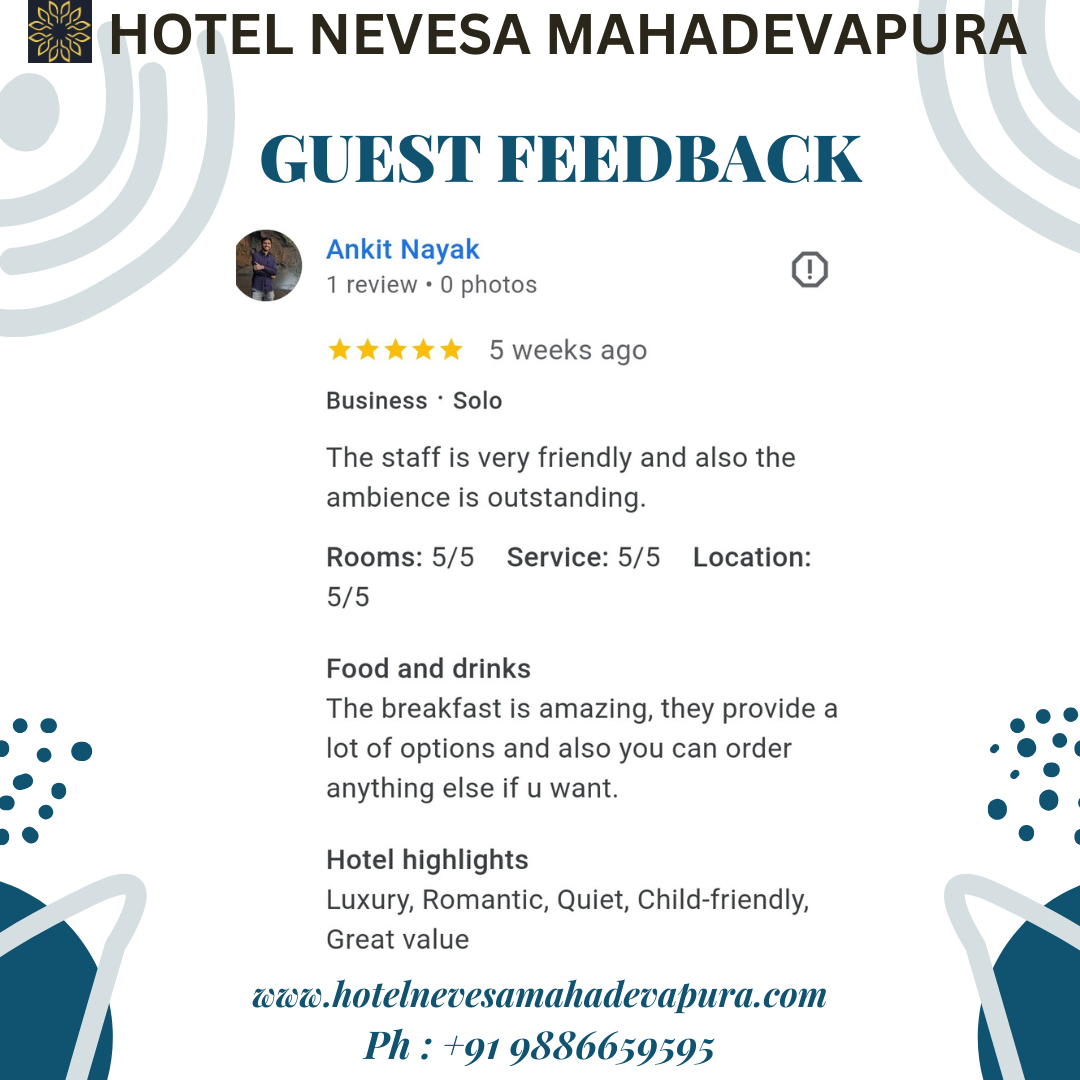 HOTEL NEVESA MAHADEVAPURA

GUEST FEEDBACK

Ankit Nayak
1 review • 0 photos

★★★★★ 5 weeks ago

Business · Solo

The staff is very friendly and also the ambience is outstanding.

Rooms: 5/5 Service: 5/5 Location: 5/5

Food and drinks
The breakfast is amazing, they provide a lot of options and also you can order anything else if u want.

Hotel highlights
Luxury, Romantic, Quiet, Child-friendly, Great value

www.hotelnevesamahadevapura.com
Ph : +91 9886659595